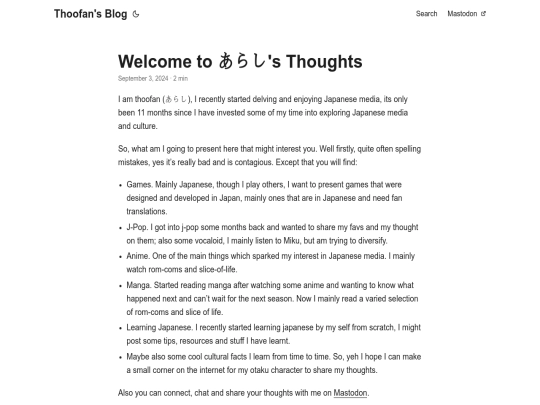 Thoofan's Blog

Search Mastodon

Welcome to あらし's Thoughts

September 3, 2024 · 2 min

I am thoofan (あらし), I recently started delving and enjoying Japanese media, its only been 11 months since I have invested some of my time into exploring Japanese media and culture.

So, what am I going to present here that might interest you. Well firstly, quite often spelling mistakes, yes it's really bad and is contagious. Except that you will find:

- Games. Mainly Japanese, though I play others, I want to present games that were designed and developed in Japan, mainly ones that are in Japanese and need fan translations.
- J-Pop. I got into j-pop some months back and wanted to share my favs and my thought on them; also some vocaloid, I mainly listen to Miku, but am trying to diversify.
- Anime. One of the main things which sparked my interest in Japanese media. I mainly watch rom-coms and slice-of-life.
- Manga. Started reading manga after watching some anime and wanting to know what happened next and can't wait for the next season. Now I mainly read a varied selection of rom-coms and slice of life.
- Learning Japanese. I recently started learning japanese by my self from scratch, I might post some tips, resources and stuff I have learnt.
- Maybe also some cool cultural facts I learn from time to time. So, yeh I hope I can make a small corner on the internet for my otaku character to share my thoughts.

Also you can connect, chat and share your thoughts with me on Mastodon.